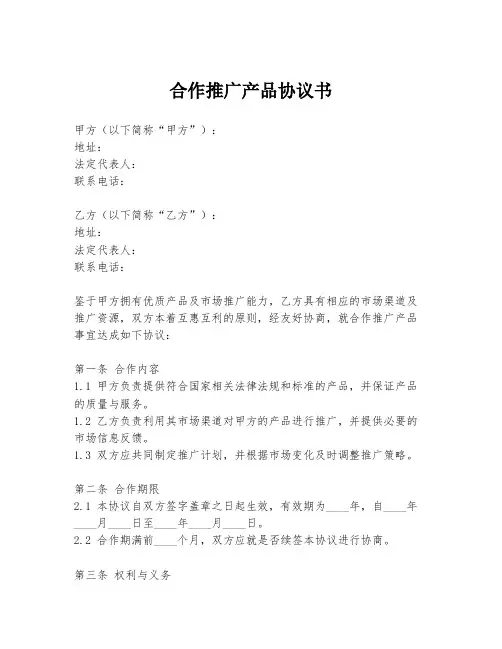 合作推广产品协议书

甲方（以下简称“甲方”）：
地址：
法定代表人：
联系电话：

乙方（以下简称“乙方”）：
地址：
法定代表人：
联系电话：

鉴于甲方拥有优质产品及市场推广能力，乙方具有相应的市场渠道及推广资源，双方本着互惠互利的原则，经友好协商，就合作推广产品事宜达成如下协议：

第一条 合作内容
1.1 甲方负责提供符合国家相关法律法规和标准的产品，并保证产品的质量与服务。
1.2 乙方负责利用其市场渠道对甲方的产品进行推广，并提供必要的市场信息反馈。
1.3 双方应共同制定推广计划，并根据市场变化及时调整推广策略。

第二条 合作期限
2.1 本协议自双方签字盖章之日起生效，有效期为____年，自____年____月____日至____年____月____日。
2.2 合作期满前____个月，双方应就是否续签本协议进行协商。

第三条 权利与义务